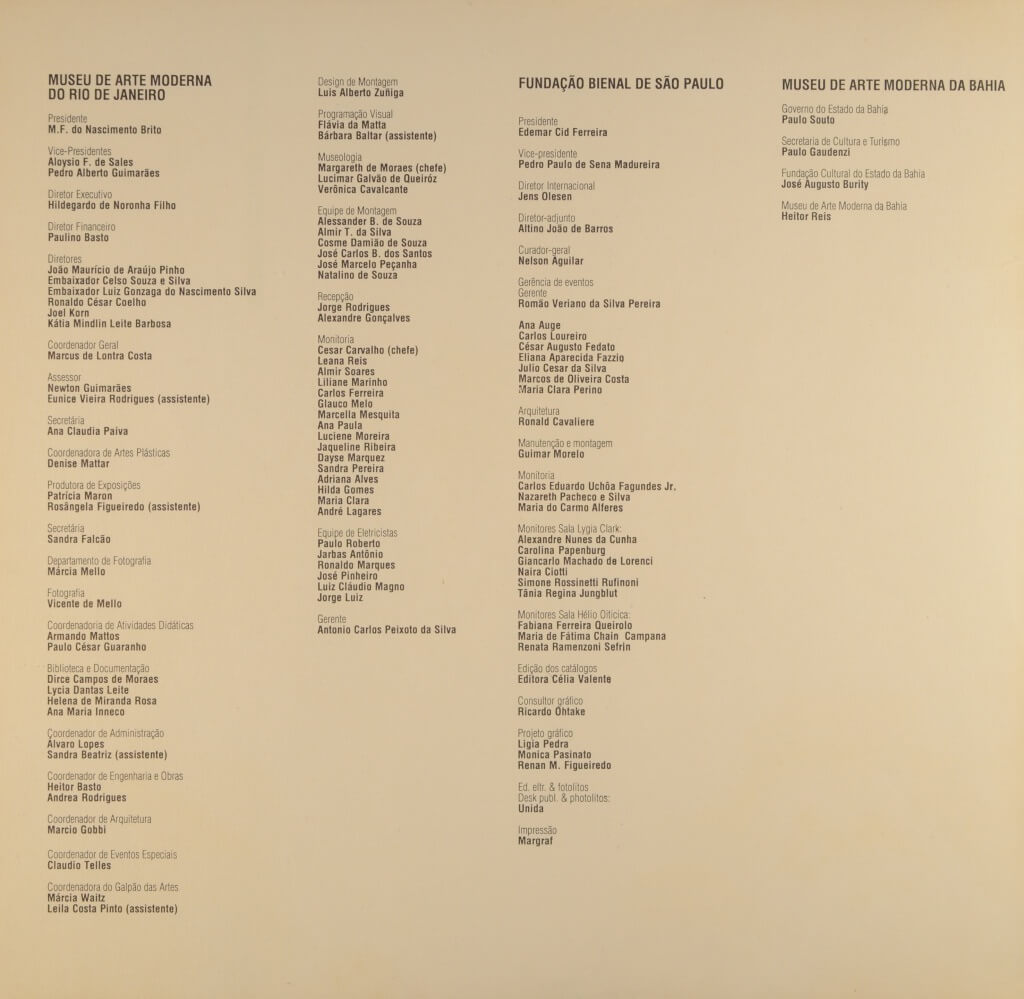 MUSEU DE ARTE MODERNA
DO RIO DE JANEIRO

Presidente
M.F. do Nascimento Brito

Vice-Presidentes
Aloysio F. de Sales
Pedro Alberto Guimarães

Diretor Executivo
Hildegardo de Noronha Filho

Diretor Financeiro
Paulino Basto

Diretores
João Maurício de Araújo Pinho
Embaixador Celso Souza e Silva
Embaixador Luiz Gonzaga do Nascimento Silva
Ronaldo César Coelho
Joel Korn
Kátia Mindlin Leite Barbosa

Coordenador Geral
Marcus de Lontra Costa

Assessor
Newton Guimarães
Eunice Vieira Rodrigues (assistente)

Secretária
Ana Claudia Paiva

Coordenadora de Artes Plásticas
Denise Mattar

Produtora de Exposições
Patricia Maron
Rosângela Figueiredo (assistente)

Secretária
Sandra Falcão

Departamento de Fotografia
Márcia Mello

Fotografia
Vicente de Mello

Coordenadoria de Atividades Didáticas
Armando Mattos
Paulo César Guaranho

Biblioteca e Documentação
Dirce Campos de Moraes
Lycia Dantas Leite
Helena de Miranda Rosa
Ana Maria Inneco

Coordenador de Administração
Álvaro Lopes
Sandra Beatriz (assistente)

Coordenador de Engenharia e Obras
Heitor Basto
Andrea Rodrigues

Coordenador de Arquitetura
Marcio Gobbi

Coordenador de Eventos Especiais
Claudio Telles

Coordenadora do Galpão das Artes
Márcia Waitz
Leila Costa Pinto (assistente)

Design de Montagem
Luis Alberto Zuñiga

Programação Visual
Flávia da Matta
Bárbara Baltar (assistente)

Museologia
Margareth de Moraes (chefe)
Lucimar Galvão de Queiróz
Verônica Cavalcante

Equipe de Montagem
Alessander B. de Souza
Almir T. da Silva
Cosme Damião de Souza
José Carlos B. dos Santos
José Marcelo Peçanha
Natalino de Souza

Recepção
Jorge Rodrigues
Alexandre Gonçalves

Monitoria
Cesar Carvalho (chefe)
Leana Reis
Almir Soares
Liliane Marinho
Carlos Ferreira
Glauco Melo
Marcella Mesquita
Ana Paula
Luciene Moreira
Jaqueline Ribeira
Dayse Marquez
Sandra Pereira
Adriana Alves
Hilda Gomes
Maria Clara
André Lagares

Equipe de Eletricistas
Paulo Roberto
Jarbas Antônio
Ronaldo Marques
José Pinheiro
Luiz Cláudio Magno
Jorge Luiz

Gerente
Antonio Carlos Peixoto da Silva

FUNDAÇÃO BIENAL DE SÃO PAULO

Presidente
Edemar Cid Ferreira

Vice-presidente
Pedro Paulo de Sena Madureira

Diretor Internacional
Jens Olesen

Diretor-adjunto
Altino João de Barros

Curador-geral
Nelson Aguilar

Gerência de eventos
Gerente
Romão Veriano da Silva Pereira

Ana Auge
Carlos Loureiro
César Augusto Fedato
Eliana Aparecida Fazzio
Julio Cesar da Silva
Marcos de Oliveira Costa
Maria Clara Perino

Arquitetura
Ronald Cavaliere

Manutenção e montagem
Guimar Morelo

Monitoria
Carlos Eduardo Uchôa Fagundes Jr.
Nazareth Pacheco e Silva
Maria do Carmo Alferes

Monitores Sala Lygia Clark:
Alexandre Nunes da Cunha
Carolina Papenburg
Giancarlo Machado de Lorenci
Naira Ciotti
Simone Rossinetti Rufinoni
Tânia Regina Jungblut

Monitores Sala Hélio Oiticica:
Fabiana Ferreira Queirolo
Maria de Fátima Chain Campana
Renata Ramenzoni Sefrin

Edição dos catálogos
Editora Célia Valente

Consultor gráfico
Ricardo Ohtake

Projeto gráfico
Ligia Pedra
Monica Pasinato
Renan M. Figueiredo

Ed. eltr. & fotolitos
Desk publ. & photolitos:
Unida

Impressão
Margraf

MUSEU DE ARTE MODERNA DA BAHIA

Governo do Estado da Bahia
Paulo Souto

Secretaria de Cultura e Turismo
Paulo Gaudenzi

Fundação Cultural do Estado da Bahia
José Augusto Burity

Museu de Arte Moderna da Bahia
Heitor Reis